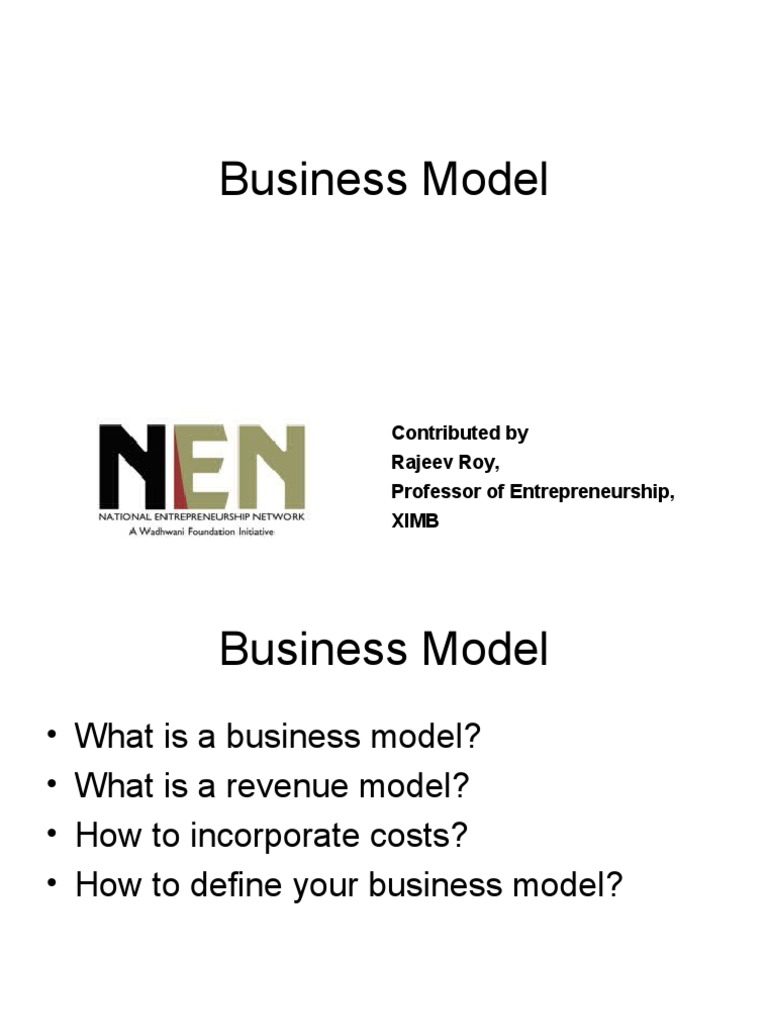 Business Model

NEN
NATIONAL ENTREPRENEURSHIP NETWORK
A Wadhwani Foundation Initiative

Contributed by
Rajeev Roy,
Professor of Entrepreneurship,
XIMB

Business Model

• What is a business model?
• What is a revenue model?
• How to incorporate costs?
• How to define your business model?